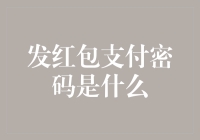 发红包支付密码是什么